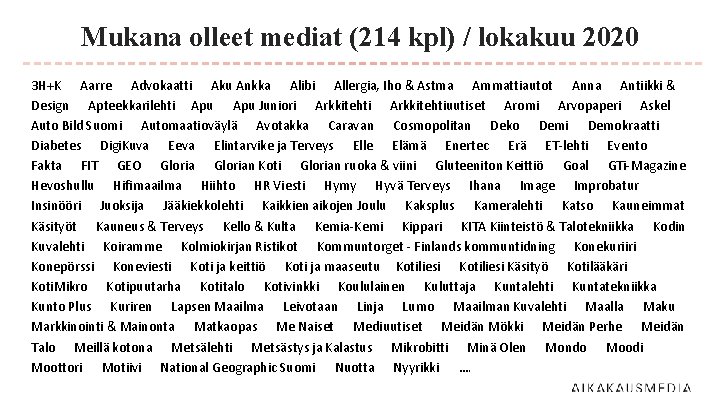 Mukana olleet mediat (214 kpl) / lokakuu 2020

3H+K Aarre Advokaatti Aku Ankka Alibi Allergia, Iho & Astma Ammattiautot Anna Antiikki & Design Apteekkarilehti Apu Apu Juniori Arkkitehti Arkkitehtiuutiset Aromi Arvopaperi Askel Auto Bild Suomi Automaatioväylä Avotakka Caravan Cosmopolitan Deko Demi Demokraatti Diabetes DigiKuva Eeva Elintarvike ja Terveys Elle Elämä Enertec Erä ET-lehti Evento Fakta FIT GEO Gloria Glorian Koti Glorian ruoka & viini Gluteeniton Keittiö Goal GTi-Magazine Hevoshullu Hifimaailma Hiihto HR Viesti Hymy Hyvä Terveys Ihana Image Improbatur Insinööri Juoksija Jääkiekkolehti Kaikkien aikojen Joulu Kaksplus Kameralehti Katso Kauneimmat Käsityöt Kauneus & Terveys Kello & Kulta Kemia-Kemi Kippari KITA Kiinteistö & Talotekniikka Kodin Kuvalehti Koiramme Kolmiokirjan Ristikot Kommuntorget - Finlands kommuntidning Konekuriiri Konepörssi Koneviesti Koti ja keittiö Koti ja maaseutu Kotiliesi Kotiliesi Käsityö Kotilääkäri KotiMikro Kotipuutarha Kotitalo Kotivinkki Koululainen Kuluttaja Kuntalehti Kuntatekniikka Kunto Plus Kuriren Lapsen Maailma Leivotaan Linja Lumo Maailman Kuvalehti Maalla Maku Markkinointi & Mainonta Matkaopas Me Naiset Mediuutiset Meidän Mökki Meidän Perhe Meidän Talo Meillä kotona Metsälehti Metsästys ja Kalastus Mikrobitti Minä Olen Mondo Moodi Moottori Motiivi National Geographic Suomi Nuotta Nyyrikki ....

AIKAKAUSMEDIA